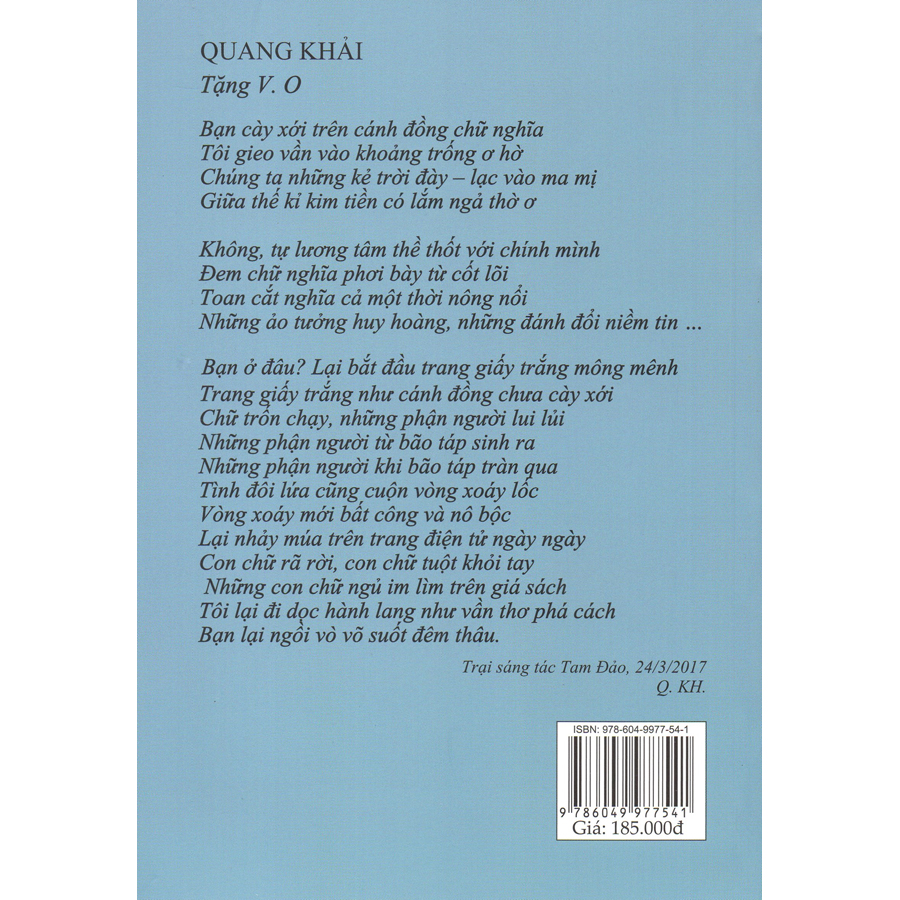 QUANG KHẢI
Tặng V. O

Bạn cày xới trên cánh đồng chữ nghĩa
Tôi gieo vần vào khoảng trống ơ hờ
Chúng ta những kẻ trời đày – lạc vào ma mị
Giữa thế kỉ kim tiền có lắm ngả thờ ơ

Không, tự lương tâm thề thốt với chính mình
Đem chữ nghĩa phơi bày từ cốt lõi
Toan cắt nghĩa cả một thời nông nổi
Những ảo tưởng huy hoàng, những đánh đổi niềm tin ...

Bạn ở đâu? Lại bắt đầu trang giấy trắng mông mênh
Trang giấy trắng như cánh đồng chưa cày xới
Chữ trốn chạy, những phận người lui lủi
Những phận người từ bão táp sinh ra
Những phận người khi bão táp tràn qua
Tình đôi lứa cũng cuộn vòng xoáy lốc
Vòng xoáy mới bất công và nô bộc
Lại nhảy múa trên trang điện tử ngày ngày
Con chữ rã rời, con chữ tuột khỏi tay
Những con chữ ngủ im lìm trên giá sách
Tôi lại đi dọc hành lang như vần thơ phá cách
Bạn lại ngồi vò võ suốt đêm thâu.

Trại sáng tác Tam Đảo, 24/3/2017
Q. KH.

ISBN: 978-604-9977-54-1
9 786049 977541
Giá: 185.000đ